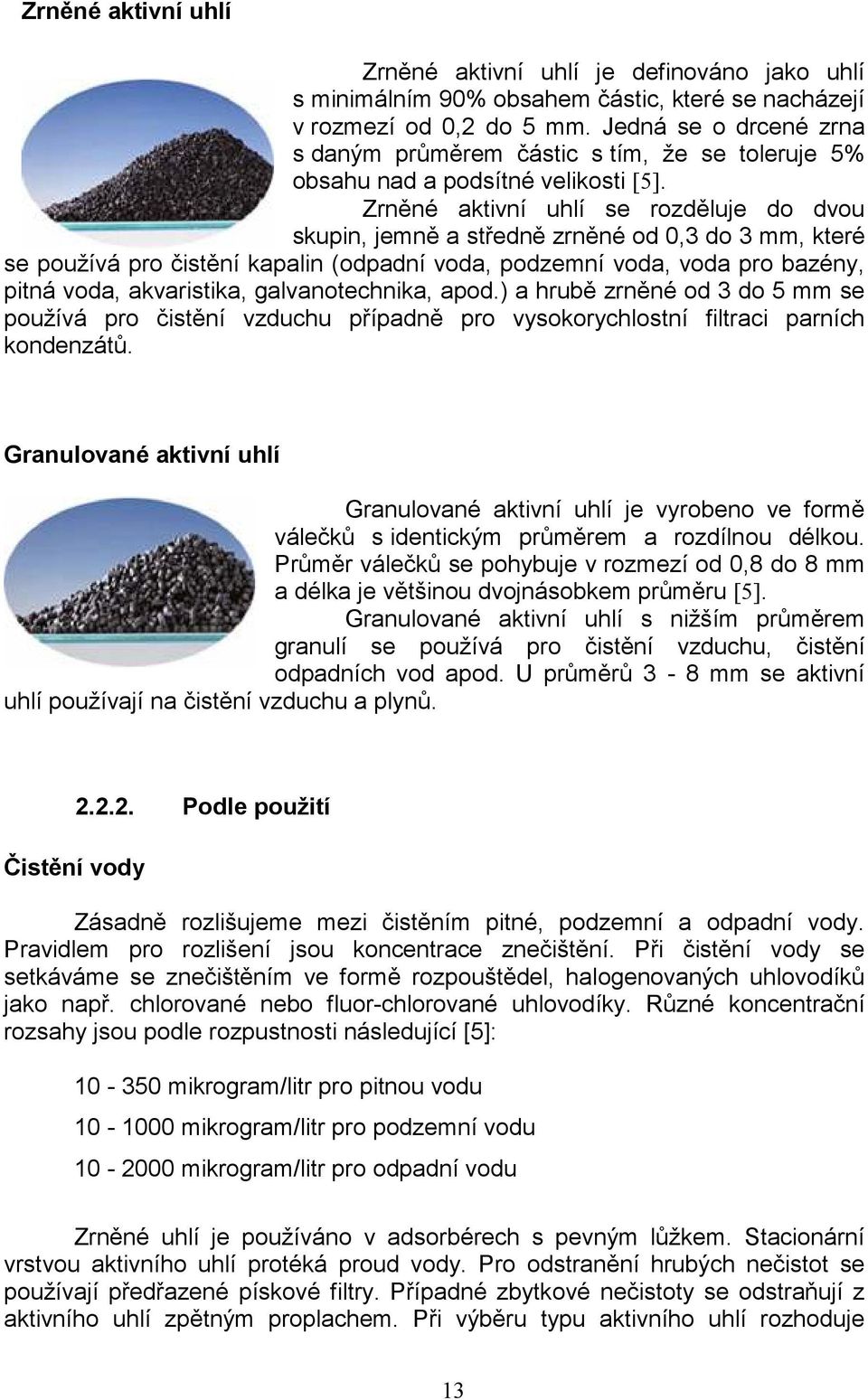 Zrněné aktivní uhlí

Zrněné aktivní uhlí je definováno jako uhlí s minimálním 90% obsahem částic, které se nacházejí v rozmezí od 0,2 do 5 mm. Jedná se o drcené zrna s daným průměrem částic s tím, že se toleruje 5% obsahu nad a podsítné velikosti [5].

Zrněné aktivní uhlí se rozděluje do dvou skupin, jemně a středně zrněné od 0,3 do 3 mm, které se používá pro čistění kapalin (odpadní voda, podzemní voda, voda pro bazény, pitná voda, akvaristika, galvanotechnika, apod.) a hrubě zrněné od 3 do 5 mm se používá pro čistění vzduchu případně pro vysokorychlostní filtraci parních kondenzátů.

Granulované aktivní uhlí

Granulované aktivní uhlí je vyrobeno ve formě válečků s identickým průměrem a rozdílnou délkou. Průměr válečků se pohybuje v rozmezí od 0,8 do 8 mm a délka je většinou dvojnásobkem průměru [5].

Granulované aktivní uhlí s nižším průměrem granulí se používá pro čistění vzduchu, čistění odpadních vod apod. U průměrů 3 - 8 mm se aktivní uhlí používají na čistění vzduchu a plynů.

2.2.2. Podle použití

Čistění vody

Zásadně rozlišujeme mezi čistěním pitné, podzemní a odpadní vody. Pravidlem pro rozlišení jsou koncentrace znečištění. Při čistění vody se setkáváme se znečištěním ve formě rozpouštědel, halogenovaných uhlovodíků jako např. chlorované nebo fluor-chlorované uhlovodíky. Různé koncentrační rozsahy jsou podle rozpustnosti následující [5]:

10 - 350 mikrogram/litr pro pitnou vodu

10 - 1000 mikrogram/litr pro podzemní vodu

10 - 2000 mikrogram/litr pro odpadní vodu

Zrněné uhlí je používáno v adsorbérech s pevným lůžkem. Stacionární vrstvou aktivního uhlí protéká proud vody. Pro odstranění hrubých nečistot se používají předřazené pískové filtry. Případné zbytkové nečistoty se odstraňují z aktivního uhlí zpětným proplachem. Při výběru typu aktivního uhlí rozhoduje

13